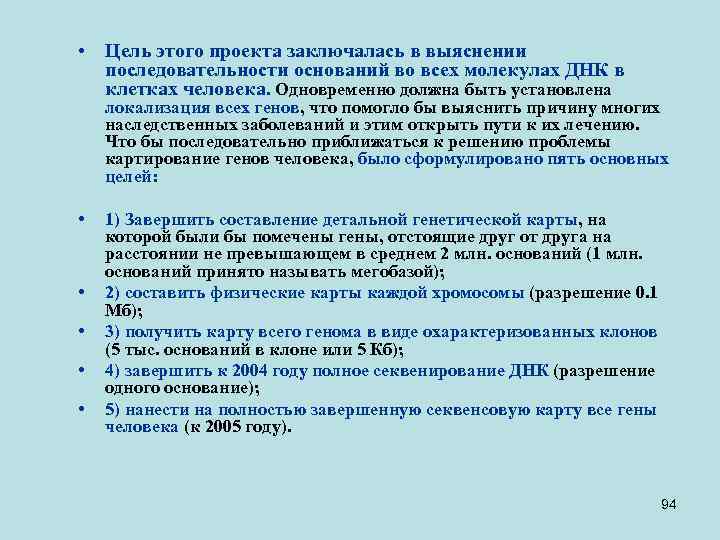 • Цель этого проекта заключалась в выяснении последовательности оснований во всех молекулах ДНК в клетках человека. Одновременно должна быть установлена локализация всех генов, что помогло бы выяснить причину многих наследственных заболеваний и этим открыть пути к их лечению. Что бы последовательно приближаться к решению проблемы картирование генов человека, было сформулировано пять основных целей:

• 1) Завершить составление детальной генетической карты, на которой были бы помечены гены, отстоящие друг от друга на расстоянии не превышающем в среднем 2 млн. оснований (1 млн. оснований принято называть мегобазой);
• 2) составить физические карты каждой хромосомы (разрешение 0.1 Мб);
• 3) получить карту всего генома в виде охарактеризованных клонов (5 тыс. оснований в клоне или 5 Кб);
• 4) завершить к 2004 году полное секвенирование ДНК (разрешение одного основание);
• 5) нанести на полностью завершенную секвенсовую карту все гены человека (к 2005 году).

94